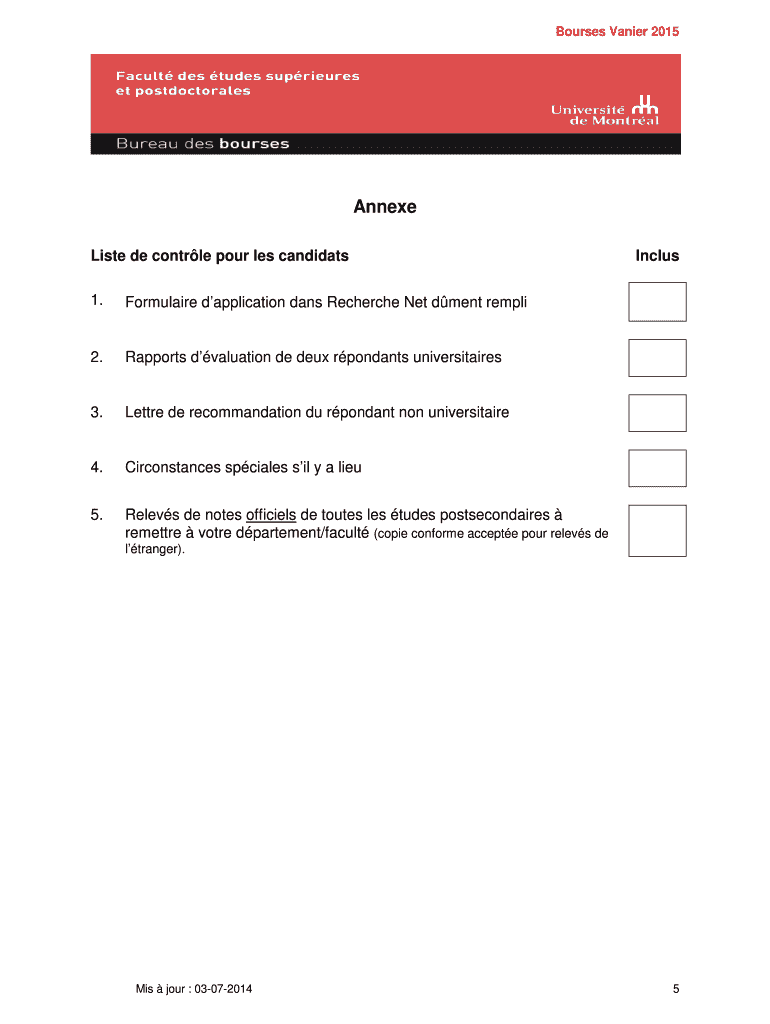 Bourses Vanier 2015

Faculté des études supérieures et postdoctorales

Université de Montréal

Bureau des bourses

Annexe

Liste de contrôle pour les candidats

Inclus

1. Formulaire d'application dans Recherche Net dûment rempli

2. Rapports d'évaluation de deux répondants universitaires

3. Lettre de recommandation du répondant non universitaire

4. Circonstances spéciales s'il y a lieu

5. Relevés de notes officiels de toutes les études postsecondaires à remettre à votre département/faculté (copie conforme acceptée pour relevés de l'étranger).

Mis à jour : 03-07-2014

5